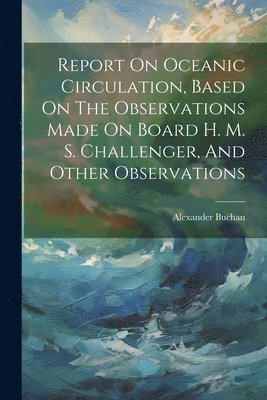 Report On Oceanic Circulation, Based On The Observations Made On Board H. M. S. Challenger, And Other Observations

Alexander Buchan